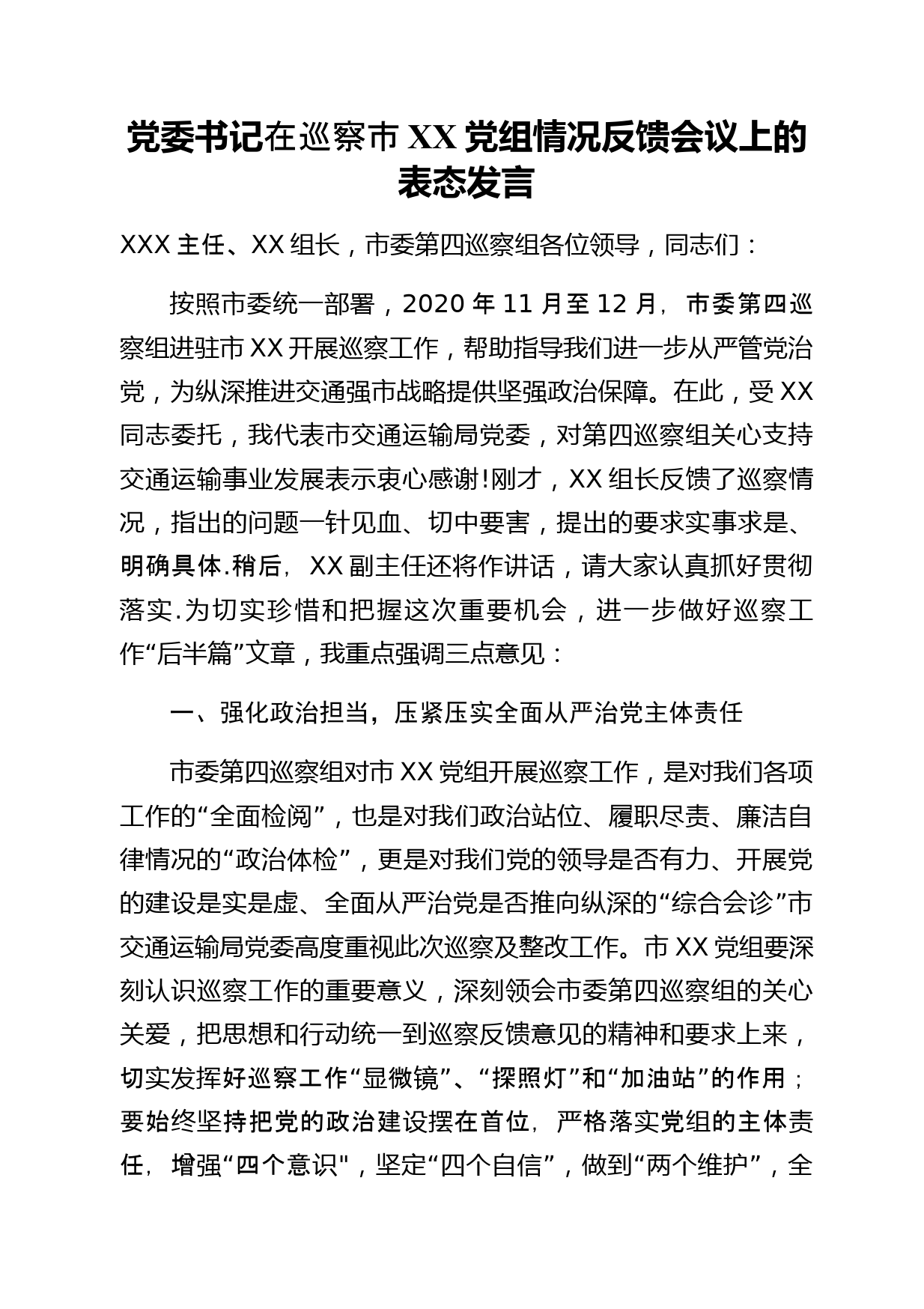 党委书记在巡察市XX党组情况反馈会议上的表态发言

XXX主任、XX组长，市委第四巡察组各位领导，同志们：

按照市委统一部署，2020年11月至12月，市委第四巡察组进驻市XX开展巡察工作，帮助指导我们进一步从严管党治党，为纵深推进交通强市战略提供坚强政治保障。在此，受XX同志委托，我代表市交通运输局党委，对第四巡察组关心支持交通运输事业发展表示衷心感谢!刚才，XX组长反馈了巡察情况，指出的问题一针见血、切中要害，提出的要求实事求是、明确具体.稍后，XX副主任还将作讲话，请大家认真抓好贯彻落实.为切实珍惜和把握这次重要机会，进一步做好巡察工作“后半篇”文章，我重点强调三点意见：

一、强化政治担当，压紧压实全面从严治党主体责任

市委第四巡察组对市XX党组开展巡察工作，是对我们各项工作的“全面检阅”，也是对我们政治站位、履职尽责、廉洁自律情况的“政治体检”，更是对我们党的领导是否有力、开展党的建设是实是虚、全面从严治党是否推向纵深的“综合会诊”市交通运输局党委高度重视此次巡察及整改工作。市XX党组要深刻认识巡察工作的重要意义，深刻领会市委第四巡察组的关心关爱，把思想和行动统一到巡察反馈意见的精神和要求上来，切实发挥好巡察工作“显微镜”、“探照灯”和“加油站”的作用；要始终坚持把党的政治建设摆在首位，严格落实党组的主体责任，增强“四个意识"，坚定“四个自信”，做到“两个维护”，全